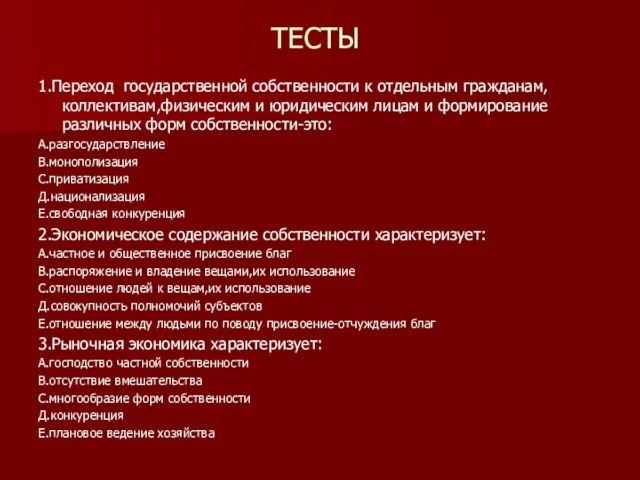 ТЕСТЫ

1.Переход государственной собственности к отдельным гражданам, коллективам,физическим и юридическим лицам и формирование различных форм собственности-это:

А.разгосударствление
В.монополизация
С.приватизация
Д.национализация
Е.свободная конкуренция

2.Экономическое содержание собственности характеризует:

А.частное и общественное присвоение благ
В.распоряжение и владение вещами,их использование
С.отношение людей к вещам,их использование
Д.совокупность полномочий субъектов
Е.отношение между людьми по поводу присвоение-отчуждения благ

3.Рыночная экономика характеризует:

А.господство частной собственности
В.отсутствие вмешательства
С.многообразие форм собственности
Д.конкуренция
Е.плановое ведение хозяйства